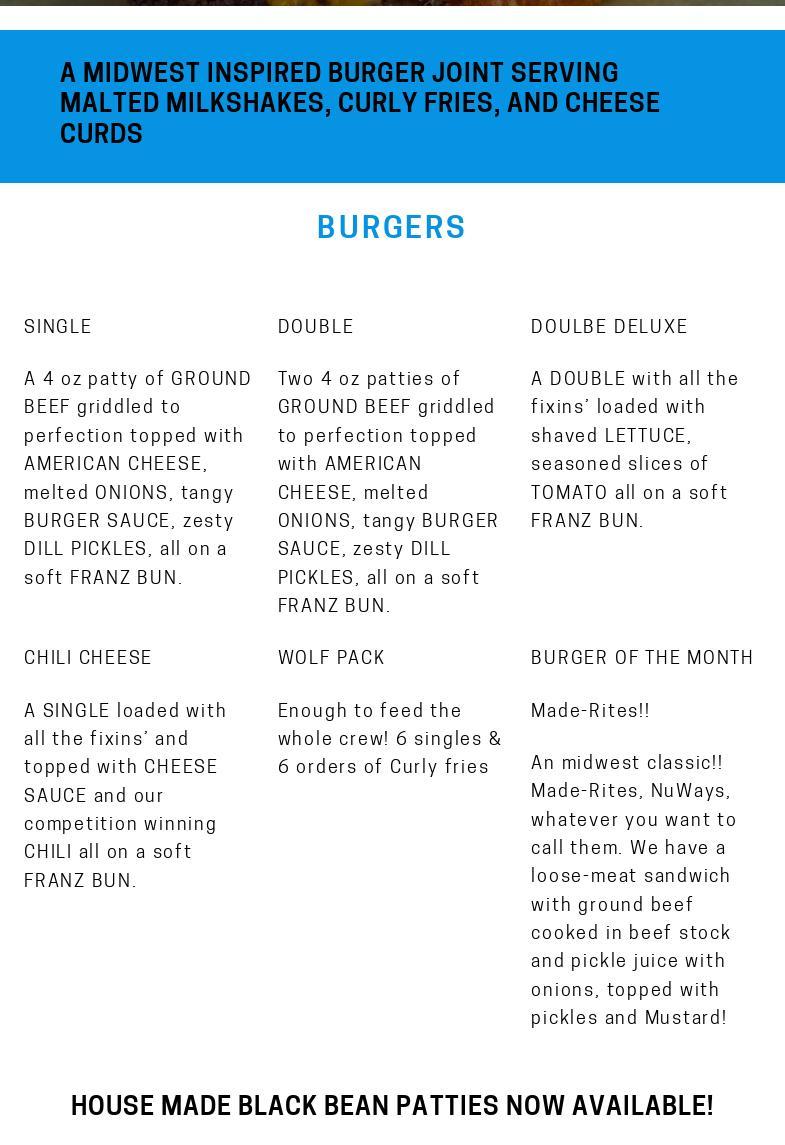 A MIDWEST INSPIRED BURGER JOINT SERVING MALTED MILKSHAKES, CURLY FRIES, AND CHEESE CURDS

BURGERS

SINGLE

A 4 oz patty of GROUND BEEF griddled to perfection topped with AMERICAN CHEESE, melted ONIONS, tangy BURGER SAUCE, zesty DILL PICKLES, all on a soft FRANZ BUN.

DOUBLE

Two 4 oz patties of GROUND BEEF griddled to perfection topped with AMERICAN CHEESE, melted ONIONS, tangy BURGER SAUCE, zesty DILL PICKLES, all on a soft FRANZ BUN.

DOULBE DELUXE

A DOUBLE with all the fixins' loaded with shaved LETTUCE, seasoned slices of TOMATO all on a soft FRANZ BUN.

CHILI CHEESE

A SINGLE loaded with all the fixins' and topped with CHEESE SAUCE and our competition winning CHILI all on a soft FRANZ BUN.

WOLF PACK

Enough to feed the whole crew! 6 singles & 6 orders of Curly fries

BURGER OF THE MONTH

Made-Rites!!

An midwest classic!! Made-Rites, NuWays, whatever you want to call them. We have a loose-meat sandwich with ground beef cooked in beef stock and pickle juice with onions, topped with pickles and Mustard!

HOUSE MADE BLACK BEAN PATTIES NOW AVAILABLE!